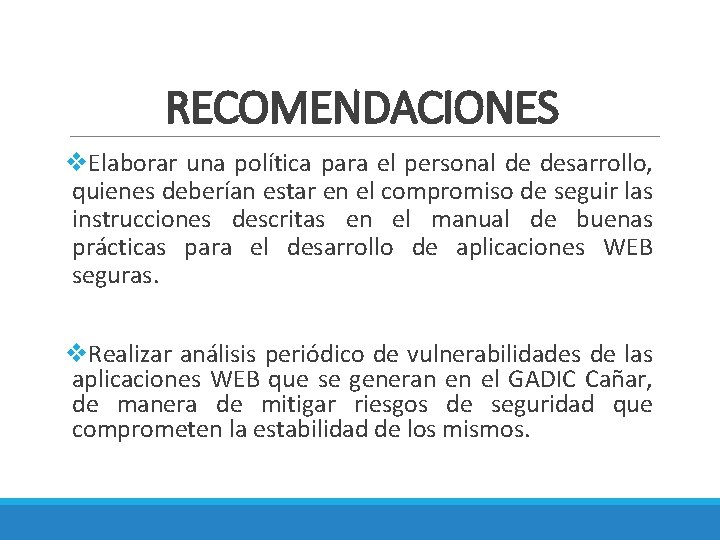 RECOMENDACIONES

❖Elaborar una política para el personal de desarrollo, quienes deberían estar en el compromiso de seguir las instrucciones descritas en el manual de buenas prácticas para el desarrollo de aplicaciones WEB seguras.

❖Realizar análisis periódico de vulnerabilidades de las aplicaciones WEB que se generan en el GADIC Cañar, de manera de mitigar riesgos de seguridad que comprometen la estabilidad de los mismos.